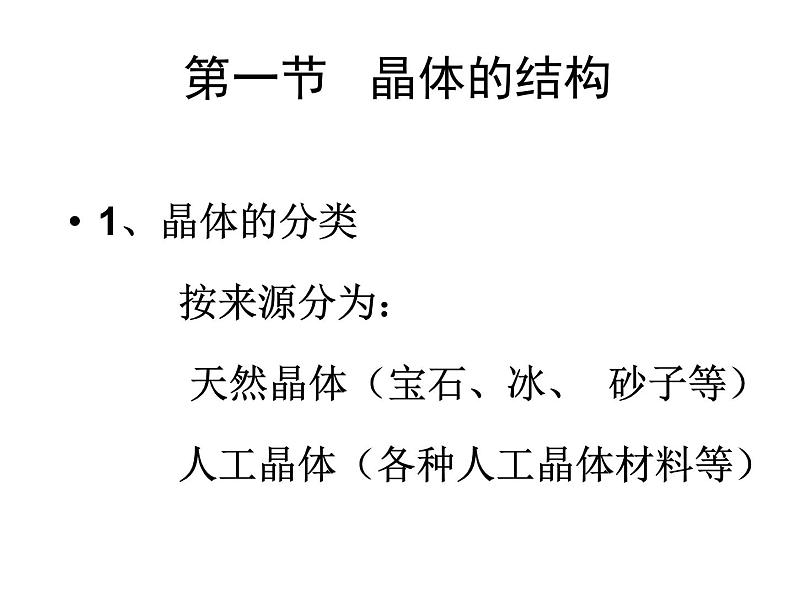 第一节　晶体的结构

• 1、晶体的分类

按来源分为：

天然晶体（宝石、冰、 砂子等）

人工晶体（各种人工晶体材料等）